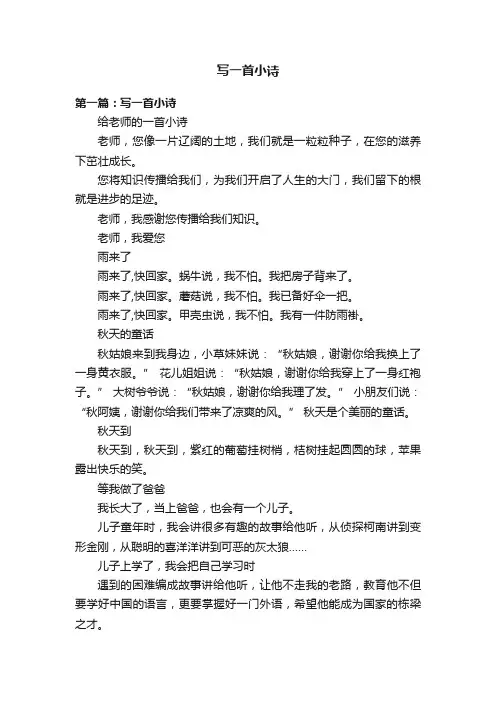 写一首小诗

第一篇：写一首小诗

给老师的一首小诗

老师，您像一片辽阔的土地，我们就是一粒粒种子，在您的滋养下茁壮成长。

您将知识传播给我们，为我们开启了人生的大门，我们留下的根就是进步的足迹。

老师，我感谢您传播给我们知识。

老师，我爱您

雨来了

雨来了,快回家。蜗牛说，我不怕。我把房子背来了。

雨来了,快回家。蘑菇说，我不怕。我已备好伞一把。

雨来了,快回家。甲壳虫说，我不怕。我有一件防雨褂。

秋天的童话

秋姑娘来到我身边，小草妹妹说：“秋姑娘，谢谢你给我换上了一身黄衣服。” 花儿姐姐说：“秋姑娘，谢谢你给我穿上了一身红袍子。” 大树爷爷说：“秋姑娘，谢谢你给我理了发。” 小朋友们说：“秋阿姨，谢谢你给我们带来了凉爽的风。” 秋天是个美丽的童话。

秋天到

秋天到，秋天到，紫红的葡萄挂树梢，桔树挂起圆圆的球，苹果露出快乐的笑。

等我做了爸爸

我长大了，当上爸爸，也会有一个儿子。

儿子童年时，我会讲很多有趣的故事给他听，从侦探柯南讲到变形金刚，从聪明的喜洋洋讲到可恶的灰太狼......

儿子上学了，我会把自己学习时

遇到的困难编成故事讲给他听，让他不走我的老路，教育他不但要学好中国的语言，更要掌握好一门外语，希望他能成为国家的栋梁之才。